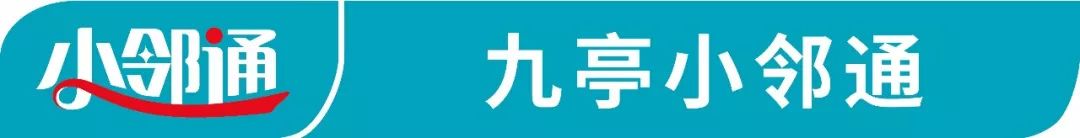 小邻通

九亭小邻通